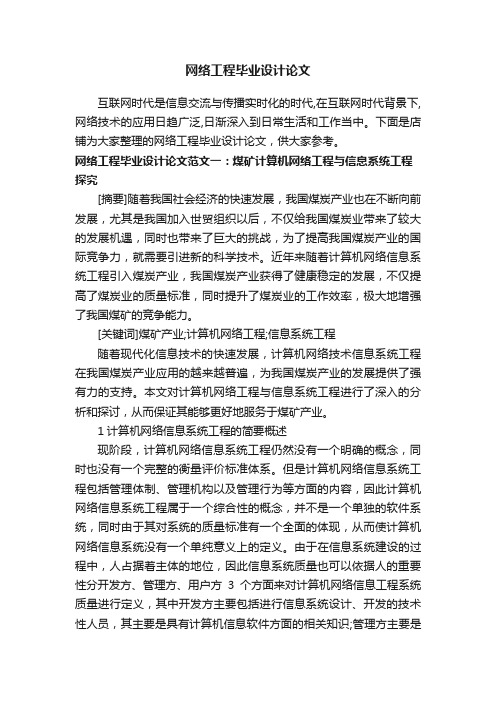 网络工程毕业设计论文

互联网时代是信息交流与传播实时化的时代,在互联网时代背景下,网络技术的应用日趋广泛,日渐深入到日常生活和工作当中。下面是店铺为大家整理的网络工程毕业设计论文，供大家参考。

网络工程毕业设计论文范文一：煤矿计算机网络工程与信息系统工程探究

[摘要]随着我国社会经济的快速发展，我国煤炭产业也在不断向前发展，尤其是我国加入世贸组织以后，不仅给我国煤炭业带来了较大的发展机遇，同时也带来了巨大的挑战，为了提高我国煤炭产业的国际竞争力，就需要引进新的科学技术。近年来随着计算机网络信息系统工程引入煤炭产业，我国煤炭产业获得了健康稳定的发展，不仅提高了煤炭业的质量标准，同时提升了煤炭业的工作效率，极大地增强了我国煤矿的竞争能力。

[关键词]煤矿产业;计算机网络工程;信息系统工程

随着现代化信息技术的快速发展，计算机网络技术信息系统工程在我国煤炭产业应用的越来越普遍，为我国煤炭产业的发展提供了强有力的支持。本文对计算机网络工程与信息系统工程进行了深入的分析和探讨，从而保证其能够更好地服务于煤矿产业。

1 计算机网络信息系统工程的简要概述

现阶段，计算机网络信息系统工程仍然没有一个明确的概念，同时也没有一个完整的衡量评价标准体系。但是计算机网络信息系统工程包括管理体制、管理机构以及管理行为等方面的内容，因此计算机网络信息系统工程属于一个综合性的概念，并不是一个单独的软件系统，同时由于其对系统的质量标准有一个全面的体现，从而使计算机网络信息系统没有一个单纯意义上的定义。由于在信息系统建设的过程中，人占据着主体的地位，因此信息系统质量也可以依据人的重要性分开发方、管理方、用户方 3 个方面来对计算机网络信息工程系统质量进行定义，其中开发方主要包括进行信息系统设计、开发的技术性人员，其主要是具有计算机信息软件方面的相关知识;管理方主要是